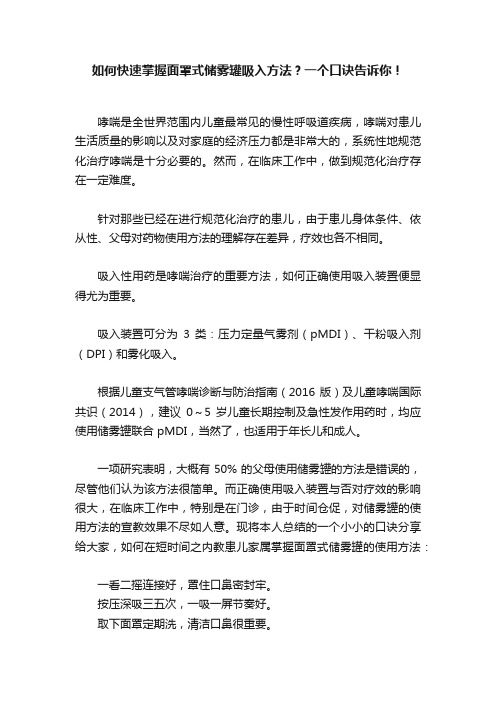 如何快速掌握面罩式储雾罐吸入方法？一个口诀告诉你！

哮喘是全世界范围内儿童最常见的慢性呼吸道疾病，哮喘对患儿生活质量的影响以及对家庭的经济压力都是非常大的，系统性地规范化治疗哮喘是十分必要的。然而，在临床工作中，做到规范化治疗存在一定难度。

针对那些已经在进行规范化治疗的患儿，由于患儿身体条件、依从性、父母对药物使用方法的理解存在差异，疗效也各不相同。

吸入性用药是哮喘治疗的重要方法，如何正确使用吸入装置便显得尤为重要。

吸入装置可分为 3 类：压力定量气雾剂（pMDI）、干粉吸入剂（DPI）和雾化吸入。

根据儿童支气管哮喘诊断与防治指南（2016 版）及儿童哮喘国际共识（2014），建议 0～5 岁儿童长期控制及急性发作用药时，均应使用储雾罐联合 pMDI，当然了，也适用于年长儿和成人。

一项研究表明，大概有 50% 的父母使用储雾罐的方法是错误的，尽管他们认为该方法很简单。而正确使用吸入装置与否对疗效的影响很大，在临床工作中，特别是在门诊，由于时间仓促，对储雾罐的使用方法的宣教效果不尽如人意。现将本人总结的一个小小的口诀分享给大家，如何在短时间之内教患儿家属掌握面罩式储雾罐的使用方法：

一看二摇连接好，罩住口鼻密封牢。
按压深吸三五次，一吸一屏节奏好。
取下面罩定期洗，清洁口鼻很重要。